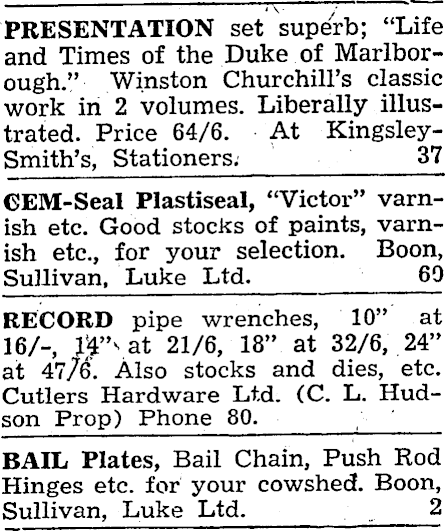 PRESENTATION set superb; "Life and Times of the Duke of Marlborough." Winston Churchill's classic work in 2 volumes. Liberally illustrated. Price 64/6. At Kingsley-Smith's, Stationers. 37

CEM-Seal Plastiseal, "Victor" varnish etc. Good stocks of paints, varnish etc., for your selection. Boon, Sullivan, Luke Ltd. 60

RECORD pipe wrenches, 10" at 16/-, 14" at 21/6, 18" at 32/6, 24" at 47/6. Also stocks and dies, etc. Cutlers Hardware Ltd. (C. L. Hudson Prop) Phone 80.

BAIL Plates, Bail Chain, Push Rod Hinges etc. for your cowshed. Boon, Sullivan, Luke Ltd. 2